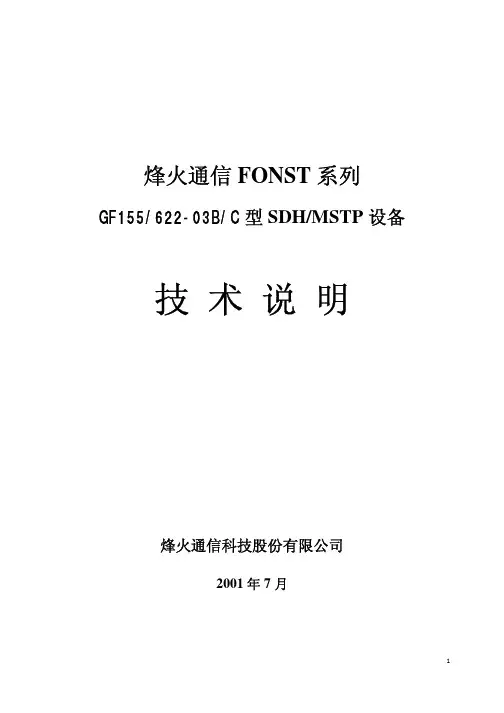 烽火通信FONST系列

GF155/622-03B/C型SDH/MSTP设备

技术说明

烽火通信科技股份有限公司

2001年7月

1